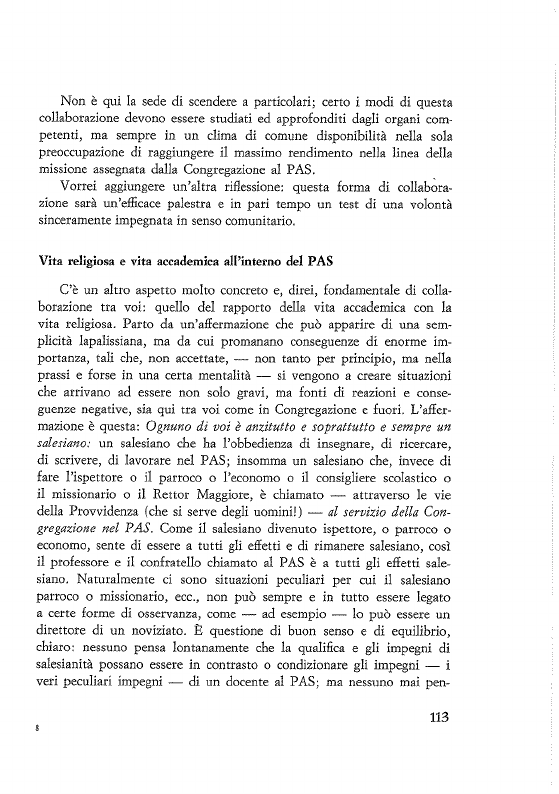 Non è qui la sede di scendere a particolari; certo i modi di questa collaborazione devono essere studiati ed approfonditi dagli organi competenti, ma sempre in un clima di comune disponibilità nella sola preoccupazione di raggiungere il massimo rendimento nella linea della missione assegnata dalla Congregazione al PAS.

Vorrei aggiungere un'altra riflessione: questa forma di collaborazione sarà un'efficace palestra e in pari tempo un test di una volontà sinceramente impegnata in senso comunitario.

Vita religiosa e vita accademica all'interno del PAS

C'è un altro aspetto molto concreto e, direi, fondamentale di collaborazione tra voi: quello del rapporto della vita accademica con la vita religiosa. Parto da un'affermazione che può apparire di una semplicità lapalissiana, ma da cui promanano conseguenze di enorme importanza, tali che, non accettate, — non tanto per principio, ma nella prassi e forse in una certa mentalità — si vengono a creare situazioni che arrivano ad essere non solo gravi, ma fonti di reazioni e conseguenze negative, sia qui tra voi come in Congregazione e fuori. L'affermazione è questa: Ognuno di voi è anzitutto e soprattutto e sempre un salesiano: un salesiano che ha l'obbedienza di insegnare, di ricercare, di scrivere, di lavorare nel PAS; insomma un salesiano che, invece di fare l'ispettore o il parroco o l'economo o il consigliere scolastico o il missionario o il Rettor Maggiore, è chiamato — attraverso le vie della Provvidenza (che si serve degli uomini!) — al servizio della Congregazione nel PAS. Come il salesiano divenuto ispettore, o parroco o economo, sente di essere a tutti gli effetti e di rimanere salesiano, così il professore e il confratello chiamato al PAS è a tutti gli effetti salesiano. Naturalmente ci sono situazioni peculiari per cui il salesiano parroco o missionario, ecc., non può sempre e in tutto essere legato a certe forme di osservanza, come — ad esempio — lo può essere un direttore di un noviziato. È questione di buon senso e di equilibrio, chiaro: nessuno pensa lontanamente che la qualifica e gli impegni di salesianità possano essere in contrasto o condizionare gli impegni — i veri peculiari impegni — di un docente al PAS; ma nessuno mai pen-

8

113